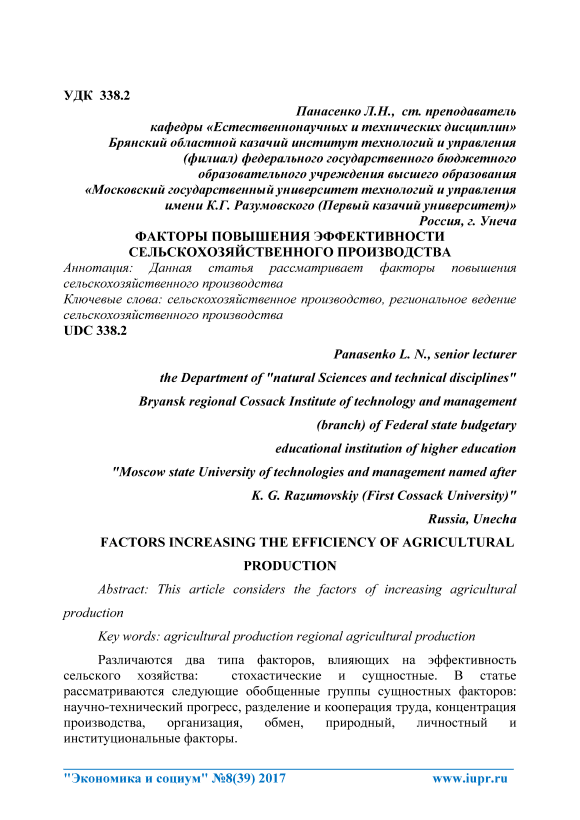 УДК 338.2

Панасенко Л.Н., ст. преподаватель
кафедры «Естественнонаучных и технических дисциплин»
Брянский областной казачий институт технологий и управления
(филиал) федерального государственного бюджетного
образовательного учреждения высшего образования
«Московский государственный университет технологий и управления
имени К.Г. Разумовского (Первый казачий университет)»
Россия, г. Унеча

ФАКТОРЫ ПОВЫШЕНИЯ ЭФФЕКТИВНОСТИ СЕЛЬСКОХОЗЯЙСТВЕННОГО ПРОИЗВОДСТВА

Аннотация: Данная статья рассматривает факторы повышения сельскохозяйственного производства

Ключевые слова: сельскохозяйственное производство, региональное ведение сельскохозяйственного производства

UDC 338.2

Panasenko L. N., senior lecturer
the Department of "natural Sciences and technical disciplines"
Bryansk regional Cossack Institute of technology and management
(branch) of Federal state budgetary
educational institution of higher education
"Moscow state University of technologies and management named after
K. G. Razumovskiy (First Cossack University)"
Russia, Unecha

FACTORS INCREASING THE EFFICIENCY OF AGRICULTURAL PRODUCTION

Abstract: This article considers the factors of increasing agricultural production

Key words: agricultural production regional agricultural production

Различаются два типа факторов, влияющих на эффективность сельского хозяйства: стохастические и сущностные. В статье рассматриваются следующие обобщенные группы сущностных факторов: научно-технический прогресс, разделение и кооперация труда, концентрация производства, организация, обмен, природный, личностный и институциональные факторы.

"Экономика и социум" №8(39) 2017 www.iupr.ru